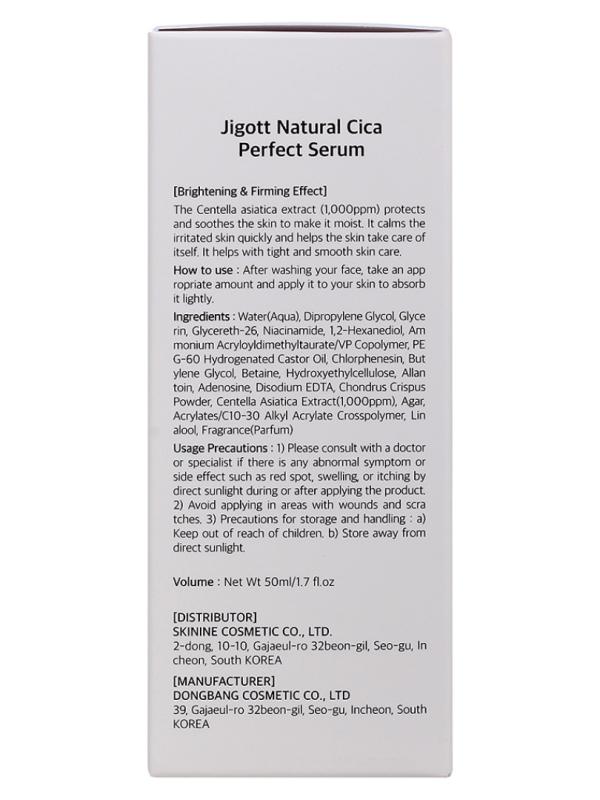 Jigott Natural Cica Perfect Serum

[Brightening & Firming Effect]
The Centella asiatica extract (1,000ppm) protects and soothes the skin to make it moist. It calms the irritated skin quickly and helps the skin take care of itself. It helps with tight and smooth skin care.

How to use : After washing your face, take an app ropriate amount and apply it to your skin to absorb it lightly.

Ingredients : Water(Aqua), Dipropylene Glycol, Glyce rin, Glycereth-26, Niacinamide, 1,2-Hexanediol, Am monium Acryloyldimethyltaurate/VP Copolymer, PE G-60 Hydrogenated Castor Oil, Chlorphenesin, But ylene Glycol, Betaine, Hydroxyethylcellulose, Allan toin, Adenosine, Disodium EDTA, Chondrus Crispus Powder, Centella Asiatica Extract(1,000ppm), Agar, Acrylates/C10-30 Alkyl Acrylate Crosspolymer, Lin alool, Fragrance(Parfum)

Usage Precautions : 1) Please consult with a doctor or specialist if there is any abnormal symptom or side effect such as red spot, swelling, or itching by direct sunlight during or after applying the product. 2) Avoid applying in areas with wounds and scra tches. 3) Precautions for storage and handling : a) Keep out of reach of children. b) Store away from direct sunlight.

Volume : Net Wt 50ml/1.7 fl.oz

[DISTRIBUTOR]
SKININE COSMETIC CO., LTD.
2-dong, 10-10, Gajaeul-ro 32beon-gil, Seo-gu, In cheon, South KOREA

[MANUFACTURER]
DONGBANG COSMETIC CO., LTD
39, Gajaeul-ro 32beon-gil, Seo-gu, Incheon, South KOREA